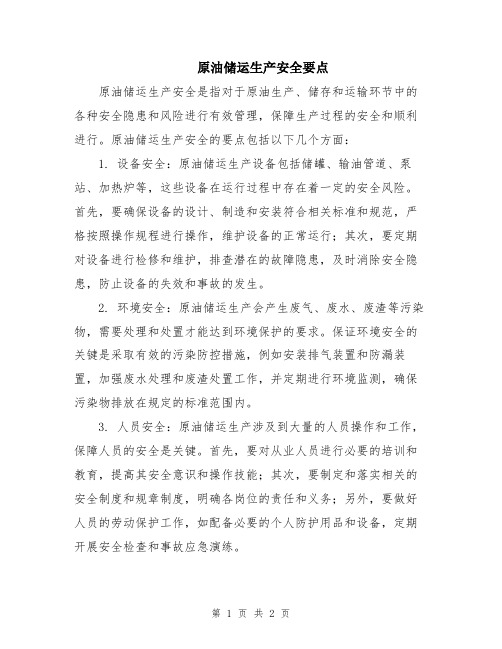 原油储运生产安全要点

原油储运生产安全是指对于原油生产、储存和运输环节中的各种安全隐患和风险进行有效管理，保障生产过程的安全和顺利进行。原油储运生产安全的要点包括以下几个方面：

1. 设备安全：原油储运生产设备包括储罐、输油管道、泵站、加热炉等，这些设备在运行过程中存在着一定的安全风险。首先，要确保设备的设计、制造和安装符合相关标准和规范，严格按照操作规程进行操作，维护设备的正常运行；其次，要定期对设备进行检修和维护，排查潜在的故障隐患，及时消除安全隐患，防止设备的失效和事故的发生。

2. 环境安全：原油储运生产会产生废气、废水、废渣等污染物，需要处理和处置才能达到环境保护的要求。保证环境安全的关键是采取有效的污染防控措施，例如安装排气装置和防漏装置，加强废水处理和废渣处置工作，并定期进行环境监测，确保污染物排放在规定的标准范围内。

3. 人员安全：原油储运生产涉及到大量的人员操作和工作，保障人员的安全是关键。首先，要对从业人员进行必要的培训和教育，提高其安全意识和操作技能；其次，要制定和落实相关的安全制度和规章制度，明确各岗位的责任和义务；另外，要做好人员的劳动保护工作，如配备必要的个人防护用品和设备，定期开展安全检查和事故应急演练。

第 1 页 共 2 页